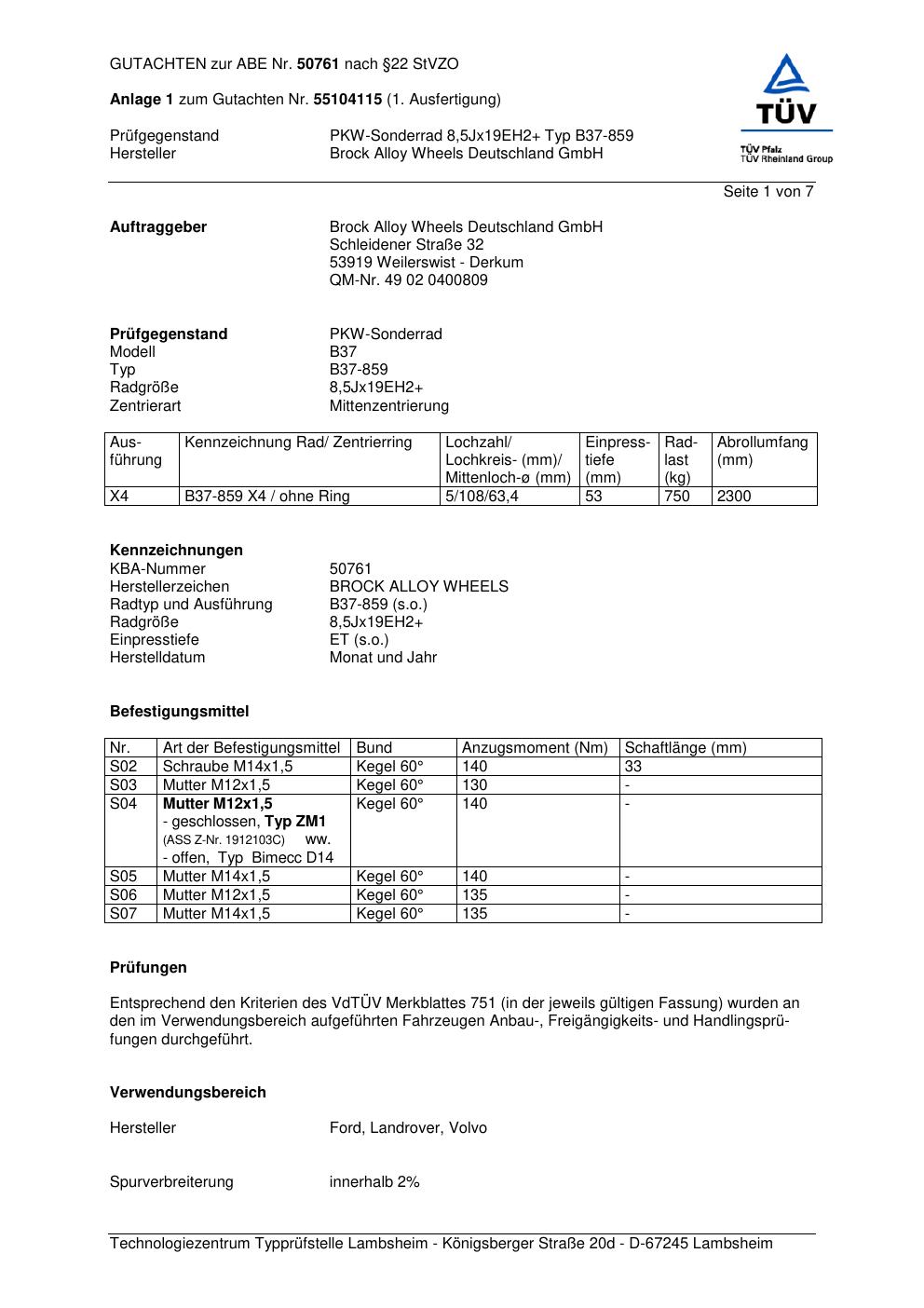 GUTACHTEN zur ABE Nr. 50761 nach §22 StVZO

Anlage 1 zum Gutachten Nr. 55104115 (1. Ausfertigung)

Prüfgegenstand PKW-Sonderrad 8,5Jx19EH2+ Typ B37-859
Hersteller Brock Alloy Wheels Deutschland GmbH

TÜV
TÜV Pfalz
TÜV Rheinland Group

Seite 1 von 7

Auftraggeber Brock Alloy Wheels Deutschland GmbH
Schleidener Straße 32
53919 Weilerswist - Derkum
QM-Nr. 49 02 0400809

Prüfgegenstand PKW-Sonderrad
Modell B37
Typ B37-859
Radgröße 8,5Jx19EH2+
Zentrierart Mittenzentrierung

| Ausführung | Kennzeichnung Rad/ Zentrierring | Lochzahl/ Lochkreis- (mm)/ Mittenloch-ø (mm) | Einpresstiefe (mm) | Radlast (kg) | Abrollumfang (mm) |
|---|---|---|---|---|---|
| X4 | B37-859 X4 / ohne Ring | 5/108/63,4 | 53 | 750 | 2300 |

Kennzeichnungen
KBA-Nummer 50761
Herstellerzeichen BROCK ALLOY WHEELS
Radtyp und Ausführung B37-859 (s.o.)
Radgröße 8,5Jx19EH2+
Einpresstiefe ET (s.o.)
Herstelldatum Monat und Jahr

Befestigungsmittel

| Nr. | Art der Befestigungsmittel | Bund | Anzugsmoment (Nm) | Schaftlänge (mm) |
|---|---|---|---|---|
| S02 | Schraube M14x1,5 | Kegel 60° | 140 | 33 |
| S03 | Mutter M12x1,5 | Kegel 60° | 130 | - |
| S04 | Mutter M12x1,5 - geschlossen, Typ ZM1 (ASS Z-Nr. 1912103C) ww. - offen, Typ Bimecc D14 | Kegel 60° | 140 | - |
| S05 | Mutter M14x1,5 | Kegel 60° | 140 | - |
| S06 | Mutter M12x1,5 | Kegel 60° | 135 | - |
| S07 | Mutter M14x1,5 | Kegel 60° | 135 | - |

Prüfungen

Entsprechend den Kriterien des VdTÜV Merkblattes 751 (in der jeweils gültigen Fassung) wurden an den im Verwendungsbereich aufgeführten Fahrzeugen Anbau-, Freigängigkeits- und Handlingsprüfungen durchgeführt.

Verwendungsbereich

Hersteller Ford, Landrover, Volvo

Spurverbreiterung innerhalb 2%

Technologiezentrum Typprüfstelle Lambsheim - Königsberger Straße 20d - D-67245 Lambsheim